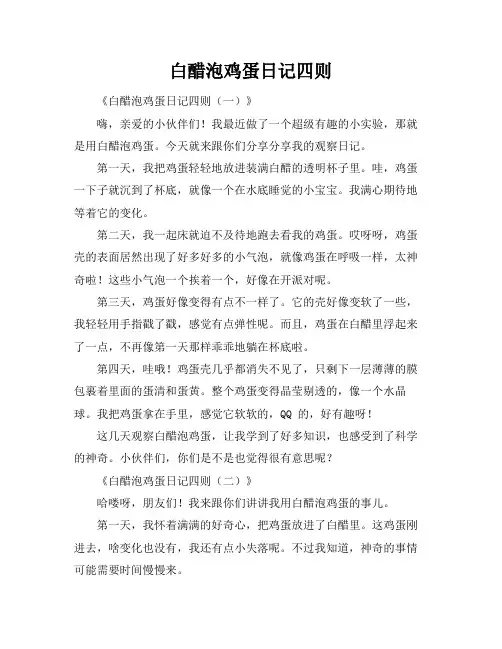 白醋泡鸡蛋日记四则

《白醋泡鸡蛋日记四则（一）》

嗨，亲爱的小伙伴们！我最近做了一个超级有趣的小实验，那就是用白醋泡鸡蛋。今天就来跟你们分享分享我的观察日记。

第一天，我把鸡蛋轻轻地放进装满白醋的透明杯子里。哇，鸡蛋一下子就沉到了杯底，就像一个在水底睡觉的小宝宝。我满心期待地等着它的变化。

第二天，我一起床就迫不及待地跑去看我的鸡蛋。哎呀呀，鸡蛋壳的表面居然出现了好多好多的小气泡，就像鸡蛋在呼吸一样，太神奇啦！这些小气泡一个挨着一个，好像在开派对呢。

第三天，鸡蛋好像变得有点不一样了。它的壳好像变软了一些，我轻轻用手指戳了戳，感觉有点弹性呢。而且，鸡蛋在白醋里浮起来了一点，不再像第一天那样乖乖地躺在杯底啦。

第四天，哇哦！鸡蛋壳几乎都消失不见了，只剩下一层薄薄的膜包裹着里面的蛋清和蛋黄。整个鸡蛋变得晶莹剔透的，像一个水晶球。我把鸡蛋拿在手里，感觉它软软的，QQ 的，好有趣呀！

这几天观察白醋泡鸡蛋，让我学到了好多知识，也感受到了科学的神奇。小伙伴们，你们是不是也觉得很有意思呢？

《白醋泡鸡蛋日记四则（二）》

哈喽呀，朋友们！我来跟你们讲讲我用白醋泡鸡蛋的事儿。

第一天，我怀着满满的好奇心，把鸡蛋放进了白醋里。这鸡蛋刚进去，啥变化也没有，我还有点小失落呢。不过我知道，神奇的事情可能需要时间慢慢来。